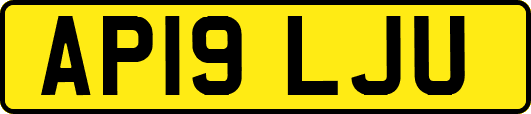 AP19 LJU